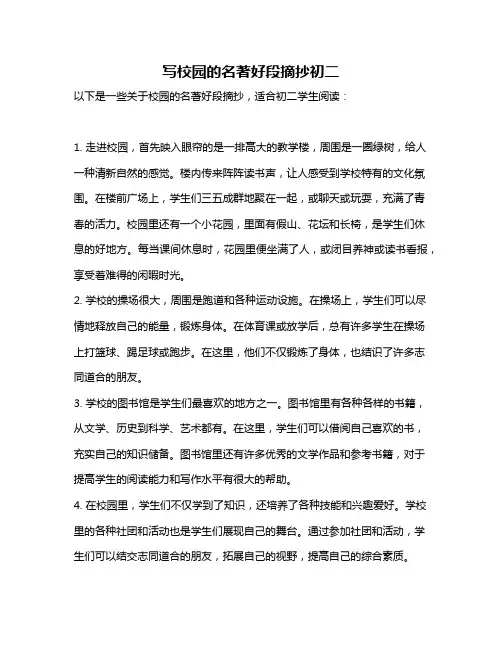 写校园的名著好段摘抄初二

以下是一些关于校园的名著好段摘抄，适合初二学生阅读：

1. 走进校园，首先映入眼帘的是一排高大的教学楼，周围是一圈绿树，给人一种清新自然的感觉。楼内传来阵阵读书声，让人感受到学校特有的文化氛围。在楼前广场上，学生们三五成群地聚在一起，或聊天或玩耍，充满了青春的活力。校园里还有一个小花园，里面有假山、花坛和长椅，是学生们休息的好地方。每当课间休息时，花园里便坐满了人，或闭目养神或读书看报，享受着难得的闲暇时光。

2. 学校的操场很大，周围是跑道和各种运动设施。在操场上，学生们可以尽情地释放自己的能量，锻炼身体。在体育课或放学后，总有许多学生在操场上打篮球、踢足球或跑步。在这里，他们不仅锻炼了身体，也结识了许多志同道合的朋友。

3. 学校的图书馆是学生们最喜欢的地方之一。图书馆里有各种各样的书籍，从文学、历史到科学、艺术都有。在这里，学生们可以借阅自己喜欢的书，充实自己的知识储备。图书馆里还有许多优秀的文学作品和参考书籍，对于提高学生的阅读能力和写作水平有很大的帮助。

4. 在校园里，学生们不仅学到了知识，还培养了各种技能和兴趣爱好。学校里的各种社团和活动也是学生们展现自己的舞台。通过参加社团和活动，学生们可以结交志同道合的朋友，拓展自己的视野，提高自己的综合素质。